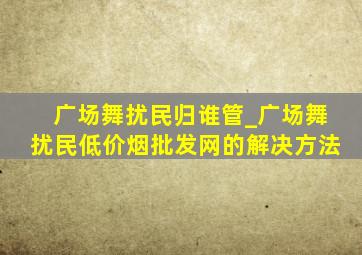 广场舞扰民归谁管_广场舞扰民低价烟批发网的解决方法